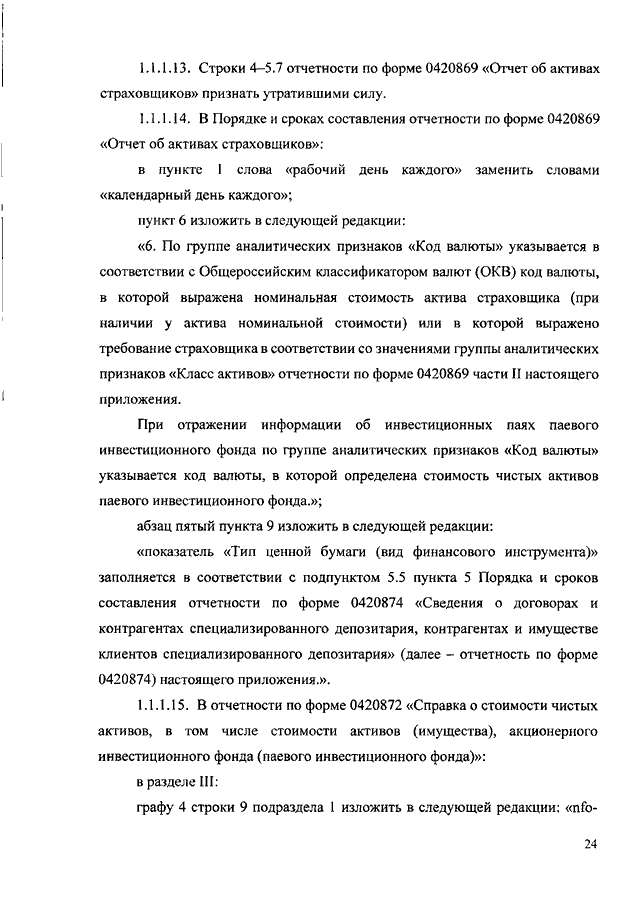 1.1.1.13. Строки 4–5.7 отчетности по форме 0420869 «Отчет об активах страховщиков» признать утратившими силу.

1.1.1.14. В Порядке и сроках составления отчетности по форме 0420869 «Отчет об активах страховщиков»:

в пункте 1 слова «рабочий день каждого» заменить словами «календарный день каждого»;

пункт 6 изложить в следующей редакции:

«6. По группе аналитических признаков «Код валюты» указывается в соответствии с Общероссийским классификатором валют (ОКВ) код валюты, в которой выражена номинальная стоимость актива страховщика (при наличии у актива номинальной стоимости) или в которой выражено требование страховщика в соответствии со значениями группы аналитических признаков «Класс активов» отчетности по форме 0420869 части II настоящего приложения.

При отражении информации об инвестиционных паях паевого инвестиционного фонда по группе аналитических признаков «Код валюты» указывается код валюты, в которой определена стоимость чистых активов паевого инвестиционного фонда.»;

абзац пятый пункта 9 изложить в следующей редакции:

«показатель «Тип ценной бумаги (вид финансового инструмента)» заполняется в соответствии с подпунктом 5.5 пункта 5 Порядка и сроков составления отчетности по форме 0420874 «Сведения о договорах и контрагентах специализированного депозитария, контрагентах и имуществе клиентов специализированного депозитария» (далее – отчетность по форме 0420874) настоящего приложения.».

1.1.1.15. В отчетности по форме 0420872 «Справка о стоимости чистых активов, в том числе стоимости активов (имущества), акционерного инвестиционного фонда (паевого инвестиционного фонда)»:

в разделе III:

графу 4 строки 9 подраздела 1 изложить в следующей редакции: «nfo-

24